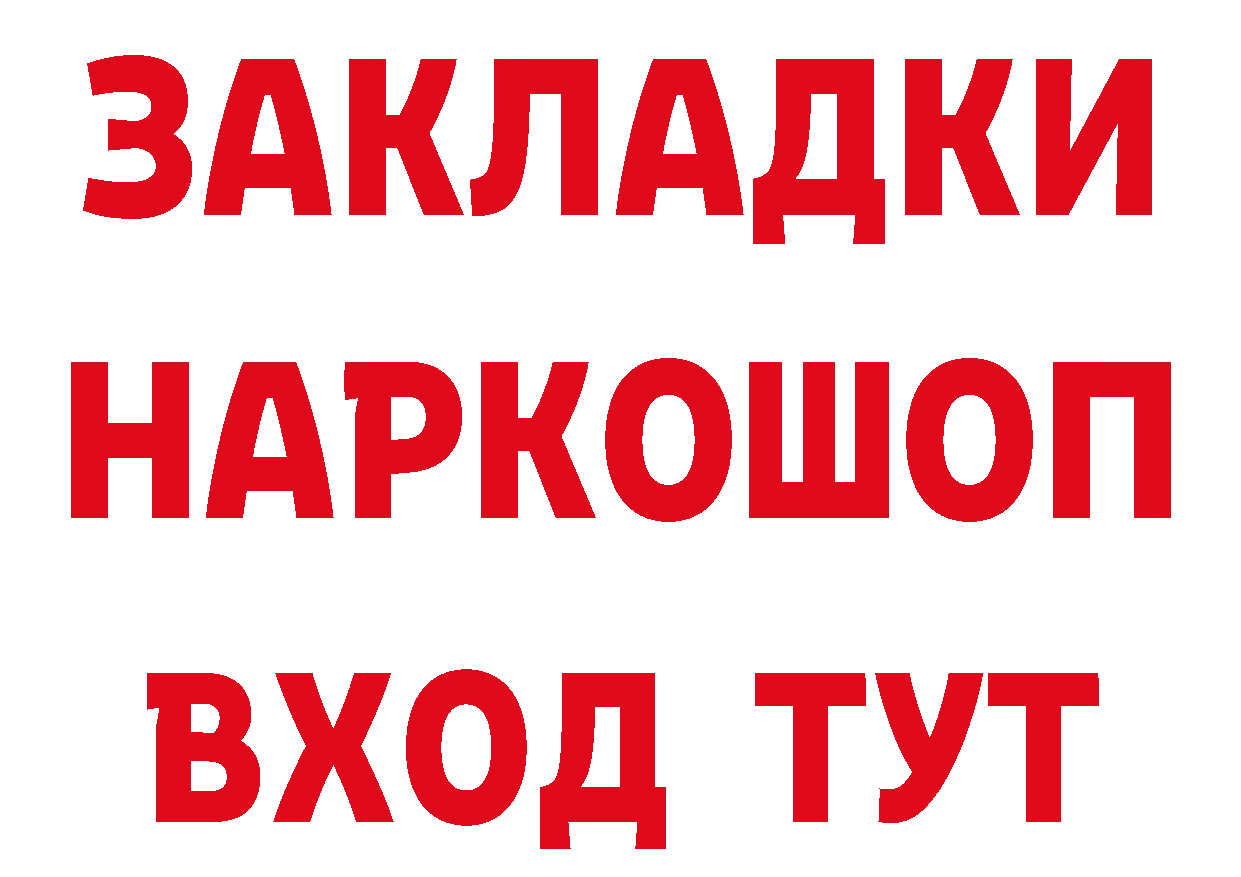 ЗАКЛАДКИ НАРКОШОП ВХОД ТУТ